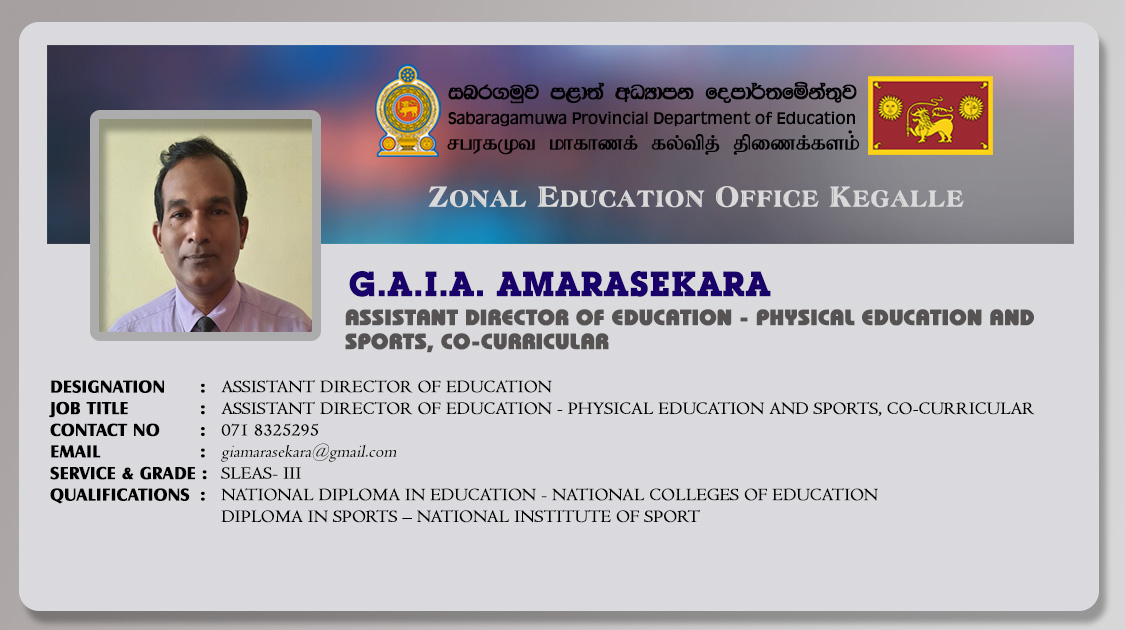 සබරගමුව පළාත් අධ්‍යාපන දෙපාර්තමේන්තුව
Sabaragamuwa Provincial Department of Education
சபரகமுவ மாகாணக் கல்வித் திணைக்களம்

ZONAL EDUCATION OFFICE KEGALLE

G.A.I.A. AMARASEKARA
ASSISTANT DIRECTOR OF EDUCATION - PHYSICAL EDUCATION AND SPORTS, CO-CURRICULAR

DESIGNATION : ASSISTANT DIRECTOR OF EDUCATION
JOB TITLE : ASSISTANT DIRECTOR OF EDUCATION - PHYSICAL EDUCATION AND SPORTS, CO-CURRICULAR
CONTACT NO : 071 8325295
EMAIL : giamarasekara@gmail.com
SERVICE & GRADE : SLEAS- III
QUALIFICATIONS : NATIONAL DIPLOMA IN EDUCATION - NATIONAL COLLEGES OF EDUCATION
DIPLOMA IN SPORTS – NATIONAL INSTITUTE OF SPORT